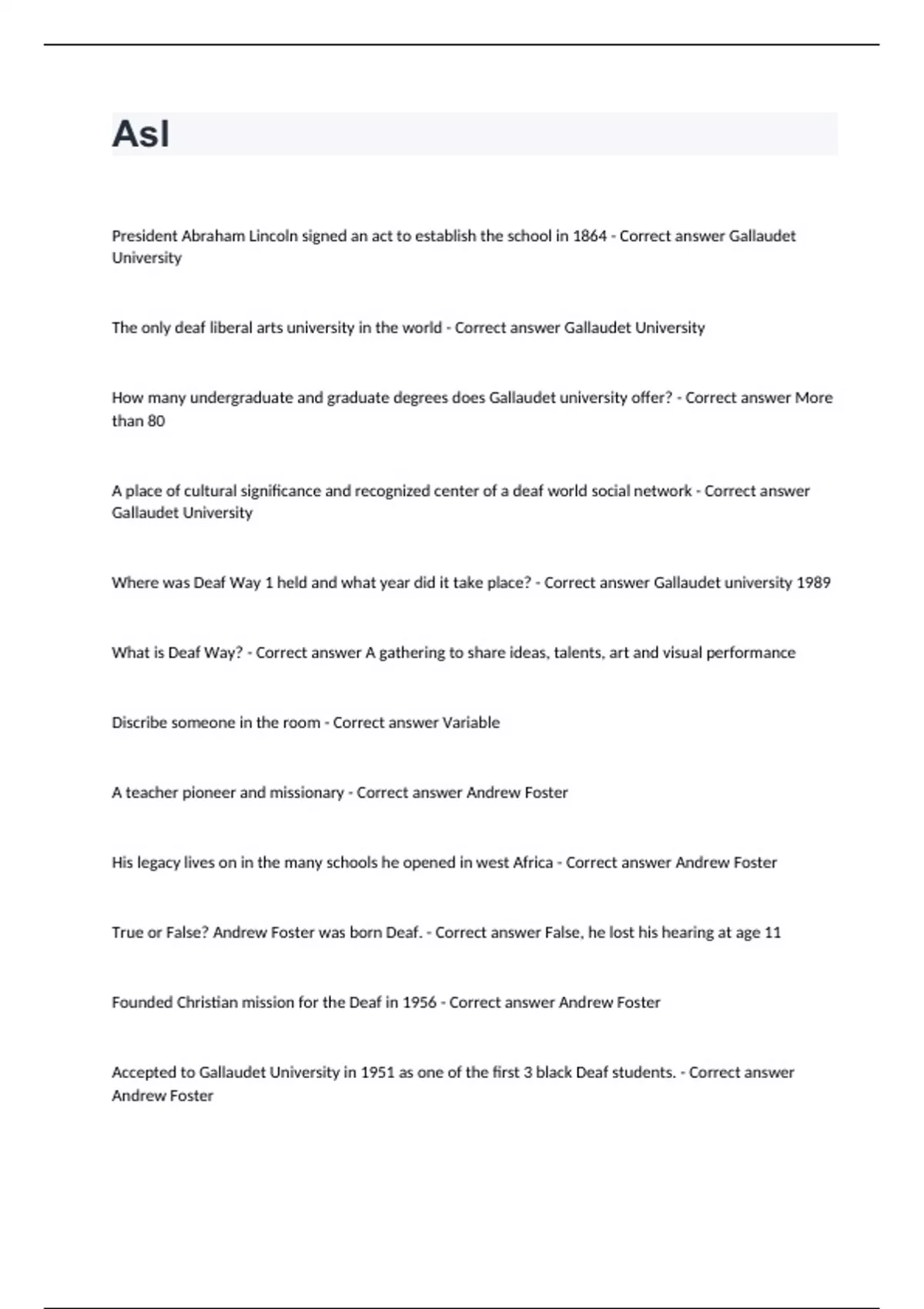 Asl

President Abraham Lincoln signed an act to establish the school in 1864 - Correct answer Gallaudet University

The only deaf liberal arts university in the world - Correct answer Gallaudet University

How many undergraduate and graduate degrees does Gallaudet university offer? - Correct answer More than 80

A place of cultural significance and recognized center of a deaf world social network - Correct answer Gallaudet University

Where was Deaf Way 1 held and what year did it take place? - Correct answer Gallaudet university 1989

What is Deaf Way? - Correct answer A gathering to share ideas, talents, art and visual performance

Discribe someone in the room - Correct answer Variable

A teacher pioneer and missionary - Correct answer Andrew Foster

His legacy lives on in the many schools he opened in west Africa - Correct answer Andrew Foster

True or False? Andrew Foster was born Deaf. - Correct answer False, he lost his hearing at age 11

Founded Christian mission for the Deaf in 1956 - Correct answer Andrew Foster

Accepted to Gallaudet University in 1951 as one of the first 3 black Deaf students. - Correct answer Andrew Foster